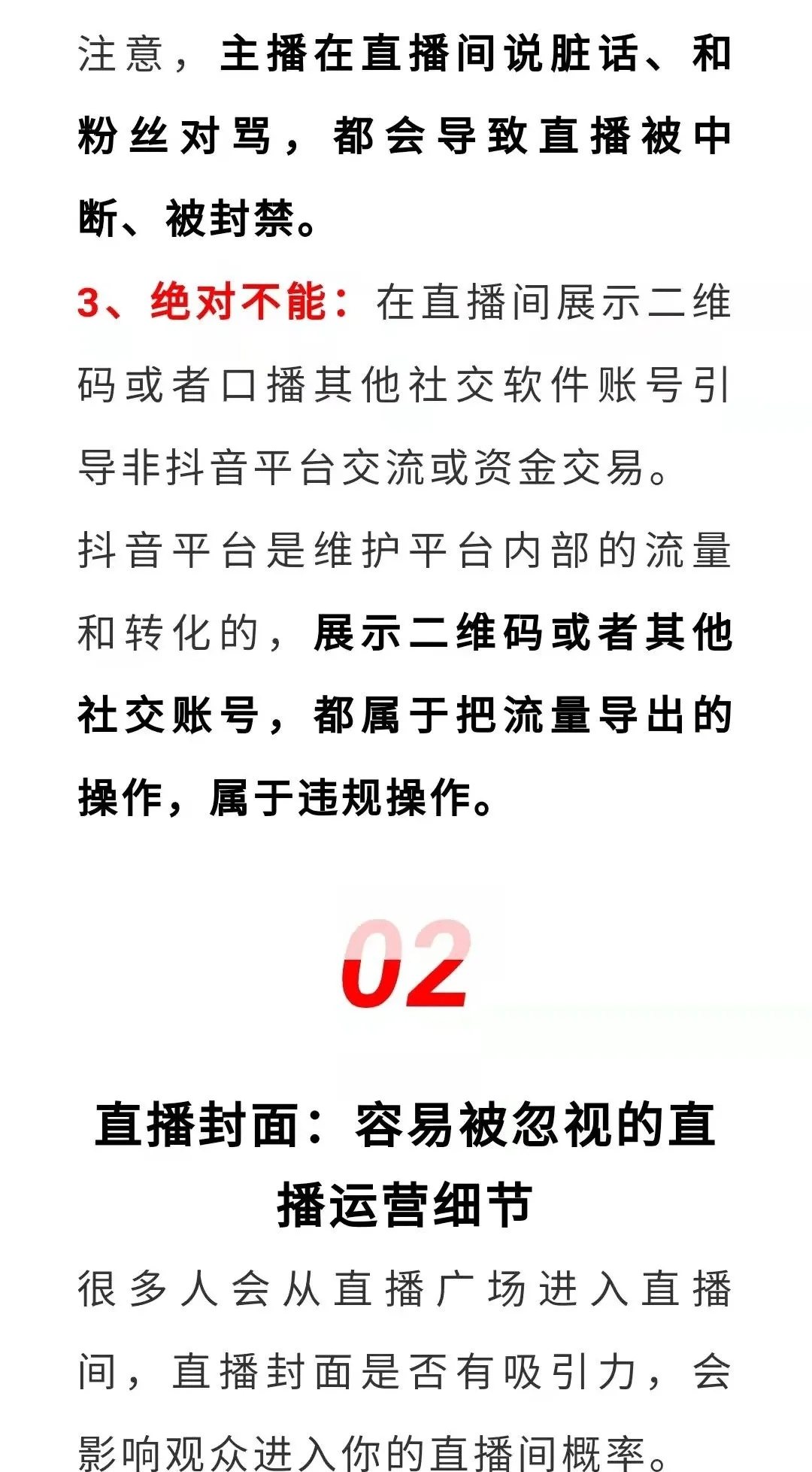 注意，主播在直播间说脏话、和粉丝对骂，都会导致直播被中断、被封禁。

3、绝对不能：在直播间展示二维码或者口播其他社交软件账号引导非抖音平台交流或资金交易。

抖音平台是维护平台内部的流量和转化的，展示二维码或者其他社交账号，都属于把流量导出的操作，属于违规操作。

02

直播封面：容易被忽视的直播运营细节

很多人会从直播广场进入直播间，直播封面是否有吸引力，会影响观众进入你的直播间概率。